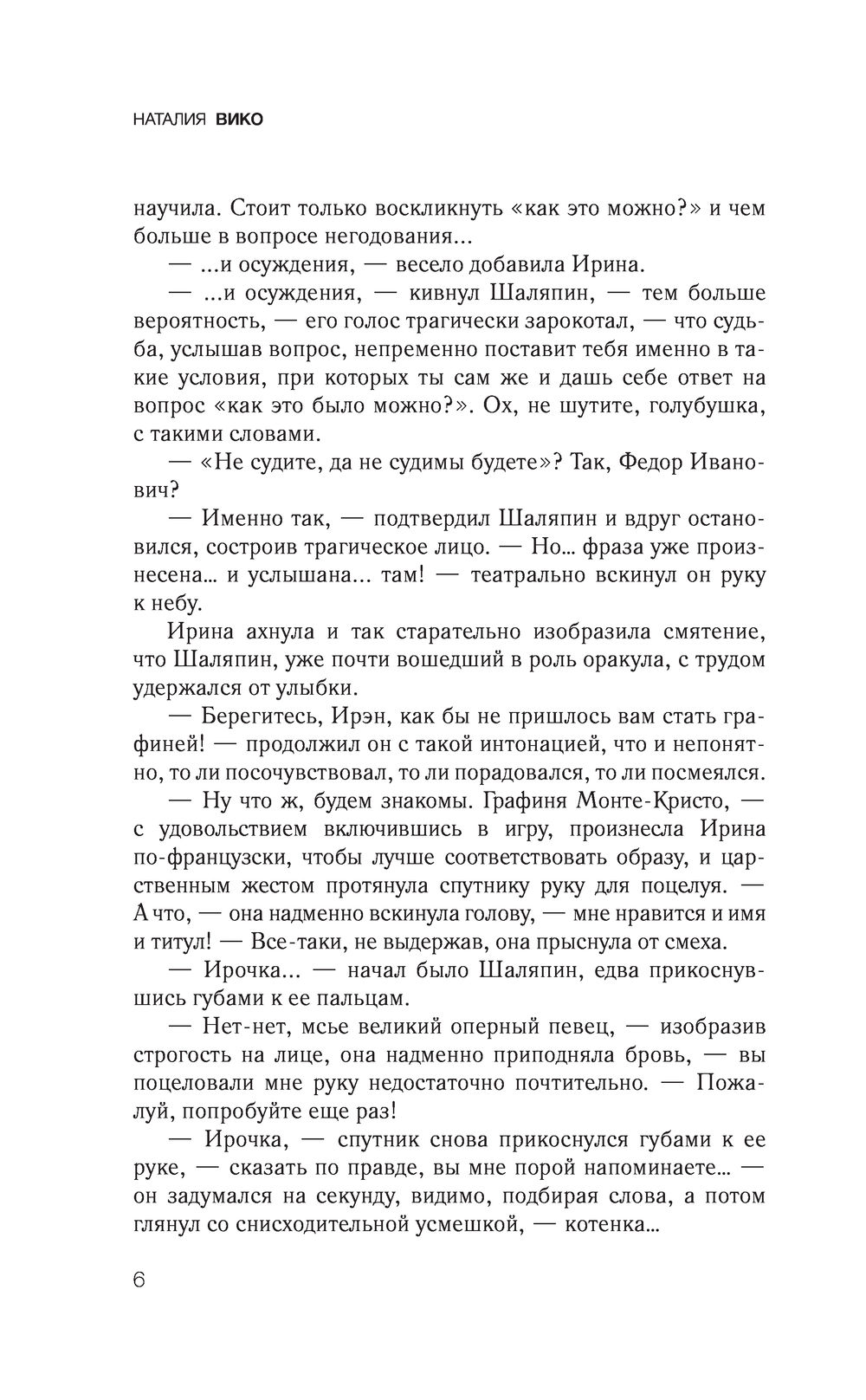 НАТАЛИЯ ВИКО

научила. Стоит только воскликнуть «как это можно?» и чем больше в вопросе негодования...

— ...и осуждения, — весело добавила Ирина.

— ...и осуждения, — кивнул Шаляпин, — тем больше вероятность, — его голос трагически зарокотал, — что судьба, услышав вопрос, непременно поставит тебя именно в такие условия, при которых ты сам же и дашь себе ответ на вопрос «как это было можно?». Ох, не шутите, голубушка, с такими словами.

— «Не судите, да не судимы будете»? Так, Федор Иванович?

— Именно так, — подтвердил Шаляпин и вдруг остановился, состроив трагическое лицо. — Но... фраза уже произнесена... и услышана... там! — театрально вскинул он руку к небу.

Ирина ахнула и так старательно изобразила смятение, что Шаляпин, уже почти вошедший в роль оракула, с трудом удержался от улыбки.

— Берегитесь, Ирэн, как бы не пришлось вам стать графиней! — продолжил он с такой интонацией, что и непонятно, то ли посочувствовал, то ли порадовался, то ли посмеялся.

— Ну что ж, будем знакомы. Графиня Монте-Кристо, — с удовольствием включившись в игру, произнесла Ирина по-французски, чтобы лучше соответствовать образу, и царственным жестом протянула спутнику руку для поцелуя. — А что, — она надменно вскинула голову, — мне нравится и имя и титул! — Все-таки, не выдержав, она прыснула от смеха.

— Ирочка... — начал было Шаляпин, едва прикоснувшись губами к ее пальцам.

— Нет-нет, мсье великий оперный певец, — изобразив строгость на лице, она надменно приподняла бровь, — вы поцеловали мне руку недостаточно почтительно. — Пожалуй, попробуйте еще раз!

— Ирочка, — спутник снова прикоснулся губами к ее руке, — сказать по правде, вы мне порой напоминаете... — он задумался на секунду, видимо, подбирая слова, а потом глянул со снисходительной усмешкой, — котенка...

6